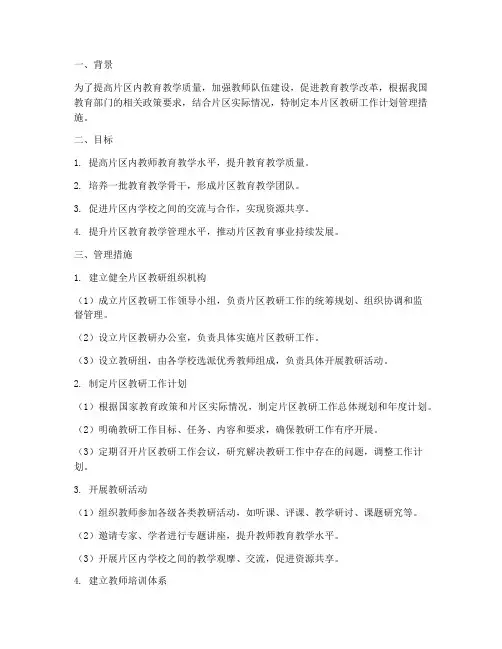 一、背景

为了提高片区内教育教学质量，加强教师队伍建设，促进教育教学改革，根据我国教育部门的相关政策要求，结合片区实际情况，特制定本片区教研工作计划管理措施。

二、目标

1. 提高片区内教师教育教学水平，提升教育教学质量。

2. 培养一批教育教学骨干，形成片区教育教学团队。

3. 促进片区内学校之间的交流与合作，实现资源共享。

4. 提升片区教育教学管理水平，推动片区教育事业持续发展。

三、管理措施

1. 建立健全片区教研组织机构

（1）成立片区教研工作领导小组，负责片区教研工作的统筹规划、组织协调和监督管理。

（2）设立片区教研办公室，负责具体实施片区教研工作。

（3）设立教研组，由各学校选派优秀教师组成，负责具体开展教研活动。

2. 制定片区教研工作计划

（1）根据国家教育政策和片区实际情况，制定片区教研工作总体规划和年度计划。

（2）明确教研工作目标、任务、内容和要求，确保教研工作有序开展。

（3）定期召开片区教研工作会议，研究解决教研工作中存在的问题，调整工作计划。

3. 开展教研活动

（1）组织教师参加各级各类教研活动，如听课、评课、教学研讨、课题研究等。

（2）邀请专家、学者进行专题讲座，提升教师教育教学水平。

（3）开展片区内学校之间的教学观摩、交流，促进资源共享。

4. 建立教师培训体系